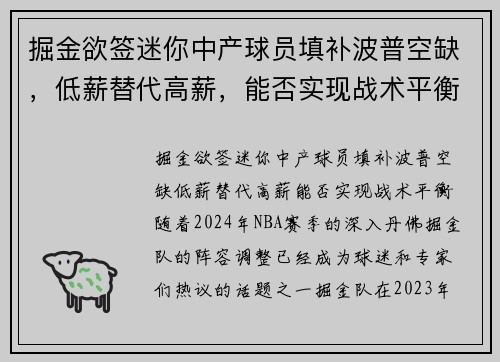 掘金欲签迷你中产球员填补波普空缺，低薪替代高薪，能否实现战术平衡

掘金欲签迷你中产球员填补波普空缺低薪替代高薪能否实现战术平衡随着2024年NBA赛季的深入丹佛掘金队的阵容调整已经成为球迷和专家们热议的话题之一掘金队在2023年